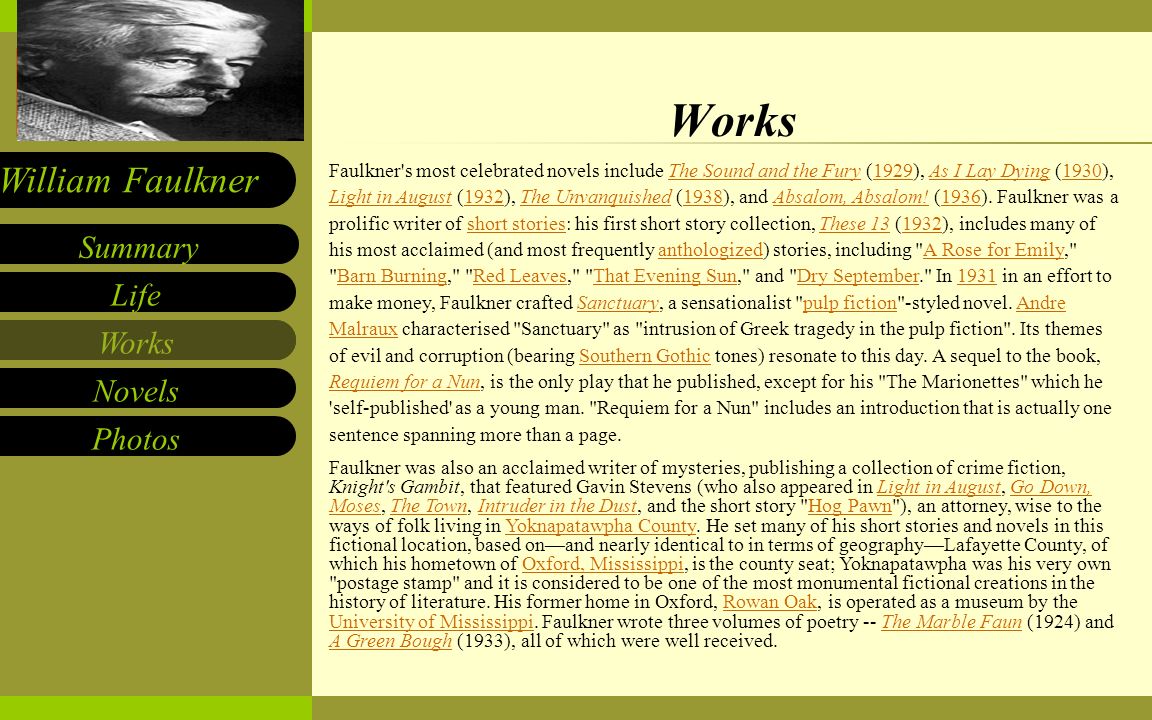 William Faulkner

Summary

Life

Works

Novels

Photos

Works

Faulkner's most celebrated novels include The Sound and the Fury (1929), As I Lay Dying (1930), Light in August (1932), The Unvanquished (1938), and Absalom, Absalom! (1936). Faulkner was a prolific writer of short stories: his first short story collection, These 13 (1932), includes many of his most acclaimed (and most frequently anthologized) stories, including "A Rose for Emily," "Barn Burning," "Red Leaves," "That Evening Sun," and "Dry September." In 1931 in an effort to make money, Faulkner crafted Sanctuary, a sensationalist "pulp fiction"-styled novel. Andre Malraux characterised "Sanctuary" as "intrusion of Greek tragedy in the pulp fiction". Its themes of evil and corruption (bearing Southern Gothic tones) resonate to this day. A sequel to the book, Requiem for a Nun, is the only play that he published, except for his "The Marionettes" which he 'self-published' as a young man. "Requiem for a Nun" includes an introduction that is actually one sentence spanning more than a page.

Faulkner was also an acclaimed writer of mysteries, publishing a collection of crime fiction, Knight's Gambit, that featured Gavin Stevens (who also appeared in Light in August, Go Down, Moses, The Town, Intruder in the Dust, and the short story "Hog Pawn"), an attorney, wise to the ways of folk living in Yoknapatawpha County. He set many of his short stories and novels in this fictional location, based on—and nearly identical to in terms of geography—Lafayette County, of which his hometown of Oxford, Mississippi, is the county seat; Yoknapatawpha was his very own "postage stamp" and it is considered to be one of the most monumental fictional creations in the history of literature. His former home in Oxford, Rowan Oak, is operated as a museum by the University of Mississippi. Faulkner wrote three volumes of poetry -- The Marble Faun (1924) and A Green Bough (1933), all of which were well received.